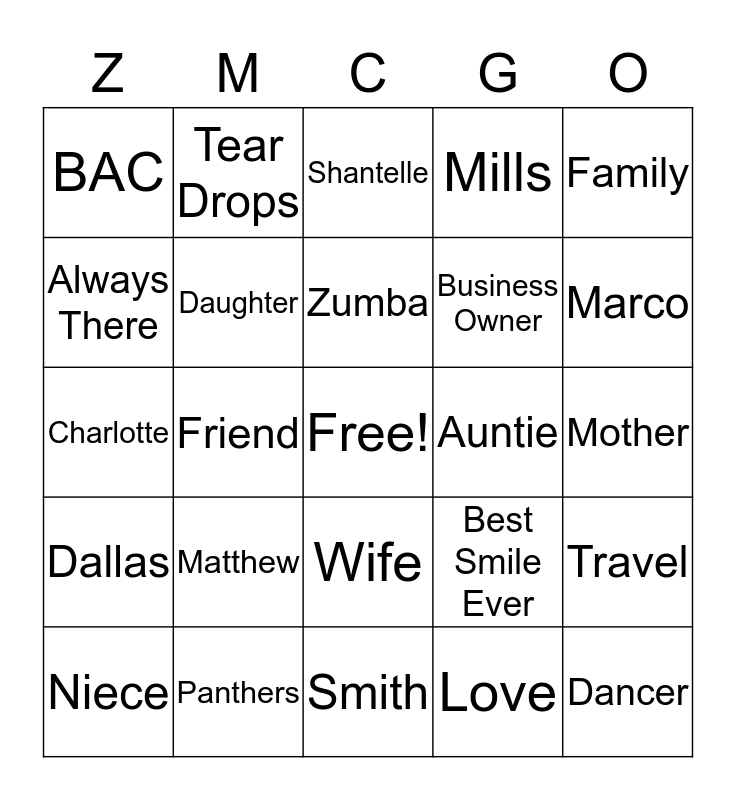 | Z | M | C | G | O |
|---|---|---|---|---|
| BAC | Tear Drops | Shantelle | Mills | Family |
| Always There | Daughter | Zumba | Business Owner | Marco |
| Charlotte | Friend | Free! | Auntie | Mother |
| Dallas | Matthew | Wife | Best Smile Ever | Travel |
| Niece | Panthers | Smith | Love | Dancer |